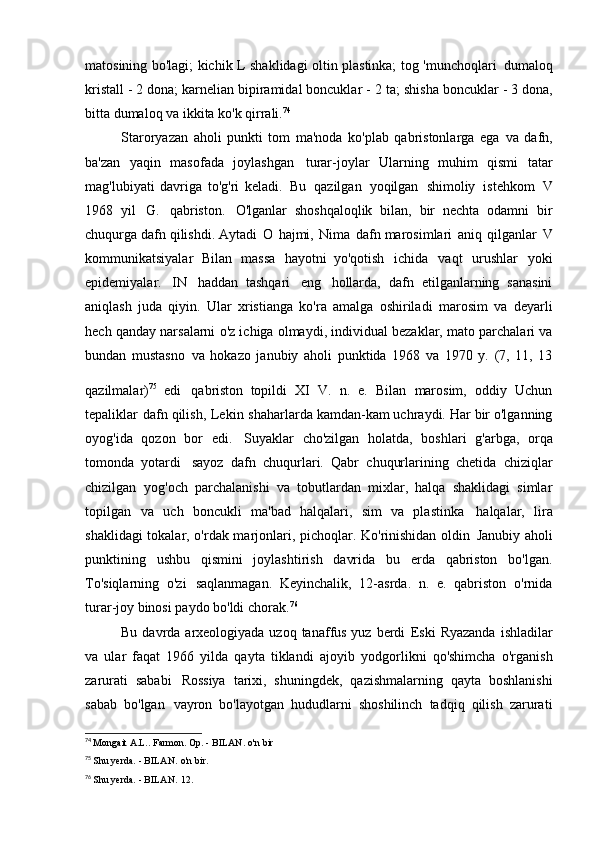 matosining bo'lagi; kichik L shaklidagi oltin plastinka; tog 'munchoqlari  dumaloq kristall - 2 dona; karnelian bipiramidal boncuklar - 2 ta; shisha boncuklar - 3 dona, bitta dumaloq va ikkita ko'k qirrali.$^{74}$

Staroryazan aholi punkti tom ma'noda ko'plab qabristonlarga ega va dafn, ba'zan yaqin masofada joylashgan  turar-joylar Ularning muhim qismi tatar mag'lubiyati davriga to'g'ri keladi. Bu qazilgan yoqilgan shimoliy istehkom V 1968 yil G. qabriston. O'lganlar shoshqaloqlik bilan, bir nechta odamni bir chuqurga dafn qilishdi. Aytadi O hajmi, Nima dafn marosimlari aniq qilganlar V kommunikatsiyalar Bilan massa hayotni yo'qotish ichida vaqt urushlar yoki epidemiyalar. IN haddan tashqari eng hollarda, dafn etilganlarning sanasini aniqlash juda qiyin. Ular xristianga ko'ra amalga oshiriladi marosim va deyarli hech qanday narsalarni o'z ichiga olmaydi, individual bezaklar, mato parchalari va bundan mustasno va hokazo janubiy aholi punktida 1968 va 1970 y. (7, 11, 13 qazilmalar)$^{75}$ edi qabriston topildi XI V. n. e. Bilan marosim, oddiy Uchun tepaliklar dafn qilish, Lekin shaharlarda kamdan-kam uchraydi. Har bir o'lganning oyog'ida qozon bor edi. Suyaklar cho'zilgan holatda, boshlari g'arbga, orqa tomonda yotardi sayoz dafn chuqurlari. Qabr chuqurlarining chetida chiziqlar chizilgan yog'och parchalanishi va tobutlardan mixlar, halqa shaklidagi simlar topilgan va uch boncukli ma'bad halqalari, sim va plastinka halqalar, lira shaklidagi tokalar, o'rdak marjonlari, pichoqlar. Ko'rinishidan oldin Janubiy aholi punktining ushbu qismini joylashtirish davrida bu erda qabriston bo'lgan. To'siqlarning o'zi saqlanmagan. Keyinchalik, 12-asrda. n. e. qabriston o'rnida turar-joy binosi paydo bo'ldi chorak.$^{76}$

Bu davrda arxeologiyada uzoq tanaffus yuz berdi Eski Ryazanda ishladilar va ular faqat 1966 yilda qayta tiklandi ajoyib yodgorlikni qo'shimcha o'rganish zarurati sababi Rossiya tarixi, shuningdek, qazishmalarning qayta boshlanishi sabab bo'lgan vayron bo'layotgan hududlarni shoshilinch tadqiq qilish zarurati

$^{74}$ Mongait A.L.. Farmon. Op. - BILAN. o'n bir
$^{75}$ Shu yerda. - BILAN. o'n bir.
$^{76}$ Shu yerda. - BILAN. 12.